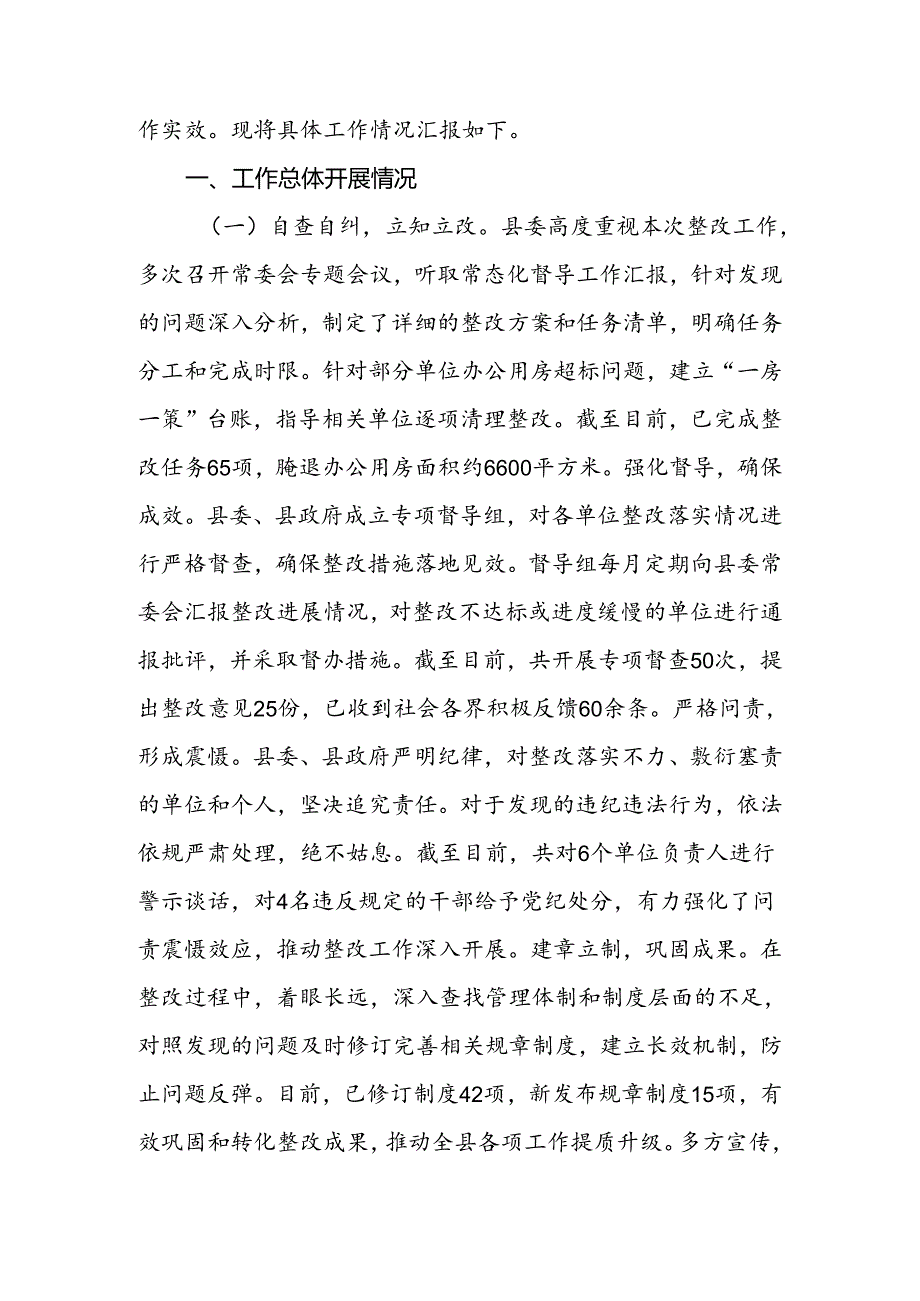 作实效。现将具体工作情况汇报如下。

一、工作总体开展情况

（一）自查自纠，立知立改。县委高度重视本次整改工作，多次召开常委会专题会议，听取常态化督导工作汇报，针对发现的问题深入分析，制定了详细的整改方案和任务清单，明确任务分工和完成时限。针对部分单位办公用房超标问题，建立“一房一策”台账，指导相关单位逐项清理整改。截至目前，已完成整改任务65项，腾退办公用房面积约6600平方米。强化督导，确保成效。县委、县政府成立专项督导组，对各单位整改落实情况进行严格督查，确保整改措施落地见效。督导组每月定期向县委常委会汇报整改进展情况，对整改不达标或进度缓慢的单位进行通报批评，并采取督办措施。截至目前，共开展专项督查50次，提出整改意见25份，已收到社会各界积极反馈60余条。严格问责，形成震慑。县委、县政府严明纪律，对整改落实不力、敷衍塞责的单位和个人，坚决追究责任。对于发现的违纪违法行为，依法依规严肃处理，绝不姑息。截至目前，共对6个单位负责人进行警示谈话，对4名违反规定的干部给予党纪处分，有力强化了问责震慑效应，推动整改工作深入开展。建章立制，巩固成果。在整改过程中，着眼长远，深入查找管理体制和制度层面的不足，对照发现的问题及时修订完善相关规章制度，建立长效机制，防止问题反弹。目前，已修订制度42项，新发布规章制度15项，有效巩固和转化整改成果，推动全县各项工作提质升级。多方宣传，